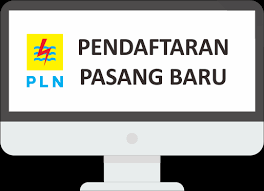 PLN

PENDAFTARAN PASANG BARU